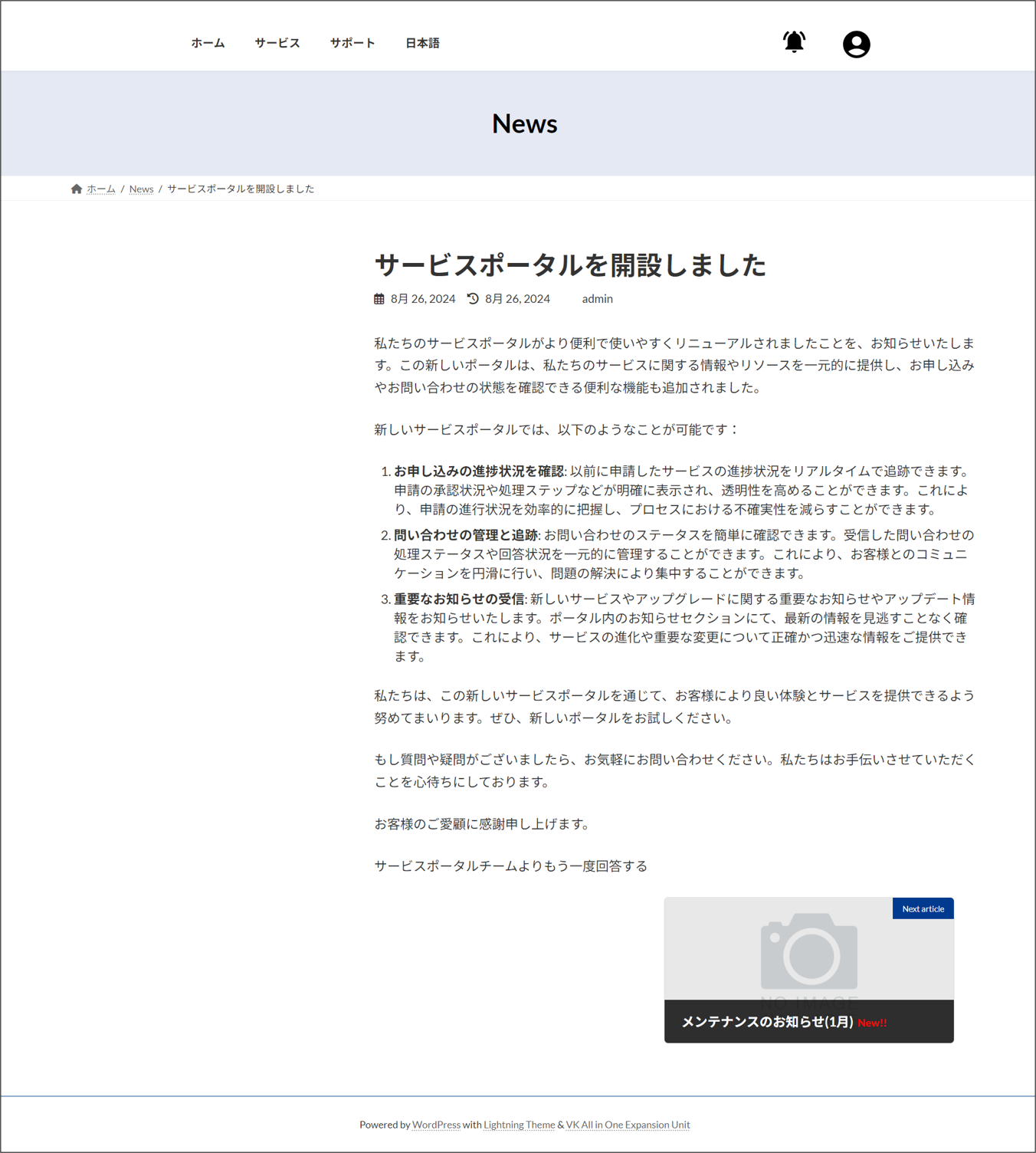 ホーム サービス サポート 日本語

News

ホーム / News / サービスポータルを開設しました

サービスポータルを開設しました

8月 26, 2024 8月 26, 2024 admin

私たちのサービスポータルがより便利で使いやすくリニューアルされましたことを、お知らせいたします。この新しいポータルは、私たちのサービスに関する情報やリソースを一元的に提供し、お申し込みやお問い合わせの状態を確認できる便利な機能も追加されました。

新しいサービスポータルでは、以下のようなことが可能です：

1. お申し込みの進捗状況を確認: 以前に申請したサービスの進捗状況をリアルタイムで追跡できます。申請の承認状況や処理ステップなどが明確に表示され、透明性を高めることができます。これにより、申請の進行状況を効率的に把握し、プロセスにおける不確実性を減らすことができます。
2. 問い合わせの管理と追跡: お問い合わせのステータスを簡単に確認できます。受信した問い合わせの処理ステータスや回答状況を一元的に管理することができます。これにより、お客様とのコミュニケーションを円滑に行い、問題の解決により集中することができます。
3. 重要なお知らせの受信: 新しいサービスやアップグレードに関する重要なお知らせやアップデート情報をお知らせいたします。ポータル内のお知らせセクションにて、最新の情報を見逃すことなく確認できます。これにより、サービスの進化や重要な変更について正確かつ迅速な情報をご提供できます。

私たちは、この新しいサービスポータルを通じて、お客様により良い体験とサービスを提供できるよう努めてまいります。ぜひ、新しいポータルをお試しください。

もし質問や疑問がございましたら、お気軽にお問い合わせください。私たちはお手伝いさせていただくことを心待ちにしております。

お客様のご愛顧に感謝申し上げます。

サービスポータルチームよりもう一度回答する

Next article

NO IMAGE

メンテナンスのお知らせ(1月) New!!

Powered by WordPress with Lightning Theme & VK All in One Expansion Unit